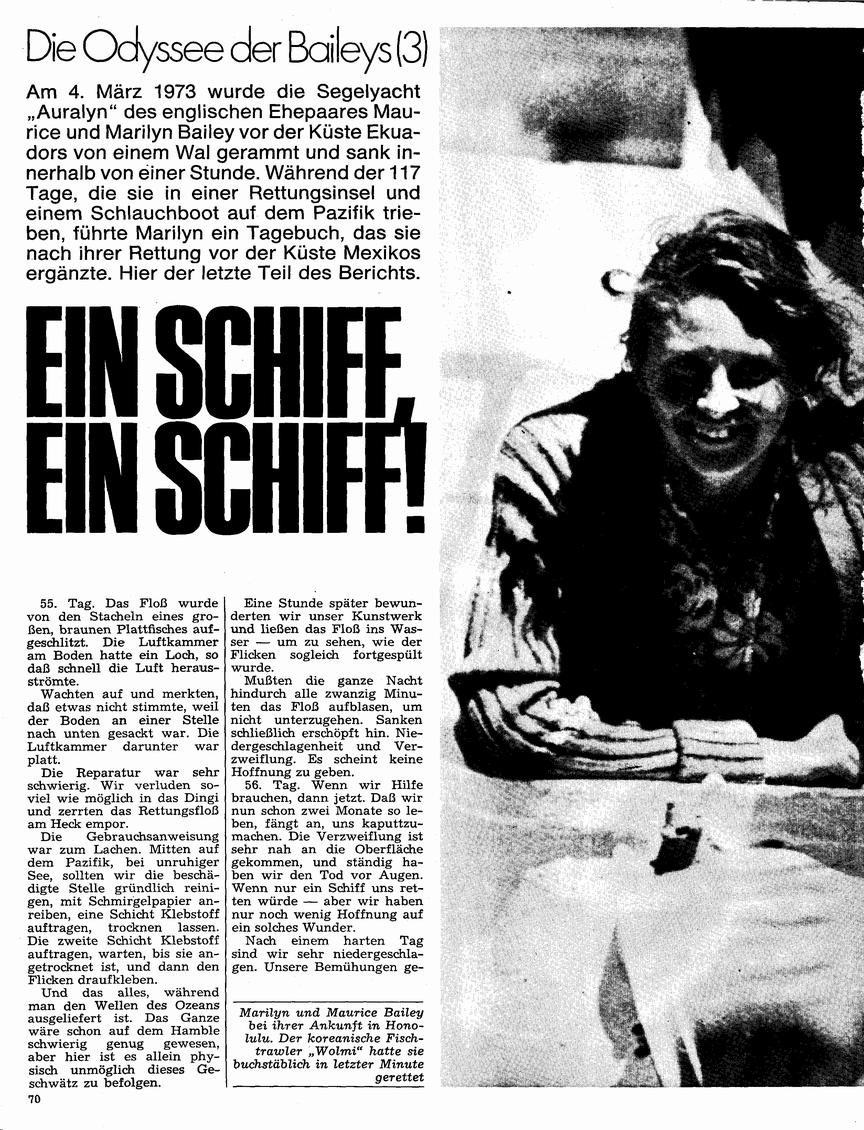 Die Odyssee der Baileys (3)

Am 4. März 1973 wurde die Segelyacht „Auralyn" des englischen Ehepaares Maurice und Marilyn Bailey vor der Küste Ekuadors von einem Wal gerammt und sank innerhalb von einer Stunde. Während der 117 Tage, die sie in einer Rettungsinsel und einem Schlauchboot auf dem Pazifik trieben, führte Marilyn ein Tagebuch, das sie nach ihrer Rettung vor der Küste Mexikos ergänzte. Hier der letzte Teil des Berichts.

EIN SCHIFF, EIN SCHIFF!

55. Tag. Das Floß wurde von den Stacheln eines großen, braunen Plattfisches aufgeschlitzt. Die Luftkammer am Boden hatte ein Loch, so daß schnell die Luft herausströmte.

Wachten auf und merkten, daß etwas nicht stimmte, weil der Boden an einer Stelle nach unten gesackt war. Die Luftkammer darunter war platt.

Die Reparatur war sehr schwierig. Wir verluden soviel wie möglich in das Dingi und zerrten das Rettungsfloß am Heck empor.

Die Gebrauchsanweisung war zum Lachen. Mitten auf dem Pazifik, bei unruhiger See, sollten wir die beschädigte Stelle gründlich reinigen, mit Schmirgelpapier anreiben, eine Schicht Klebstoff auftragen, trocknen lassen. Die zweite Schicht Klebstoff auftragen, warten, bis sie angetrocknet ist, und dann den Flicken draufkleben.

Und das alles, während man den Wellen des Ozeans ausgeliefert ist. Das Ganze wäre schon auf dem Hamble schwierig genug gewesen, aber hier ist es allein physisch unmöglich dieses Geschwätz zu befolgen.

Eine Stunde später bewunderten wir unser Kunstwerk und ließen das Floß ins Wasser — um zu sehen, wie der Flicken sogleich fortgespült wurde.

Mußten die ganze Nacht hindurch alle zwanzig Minuten das Floß aufblasen, um nicht unterzugehen. Sanken schließlich erschöpft hin. Niedergeschlagenheit und Verzweiflung. Es scheint keine Hoffnung zu geben.

56. Tag. Wenn wir Hilfe brauchen, dann jetzt. Daß wir nun schon zwei Monate so leben, fängt an, uns kaputtzumachen. Die Verzweiflung ist sehr nah an die Oberfläche gekommen, und ständig haben wir den Tod vor Augen. Wenn nur ein Schiff uns retten würde — aber wir haben nur noch wenig Hoffnung auf ein solches Wunder.

Nach einem harten Tag sind wir sehr niedergeschlagen. Unsere Bemühungen ge-

Marilyn und Maurice Bailey bei ihrer Ankunft in Honolulu. Der koreanische Fischtrawler „Wolmi" hatte sie buchstäblich in letzter Minute gerettet

70